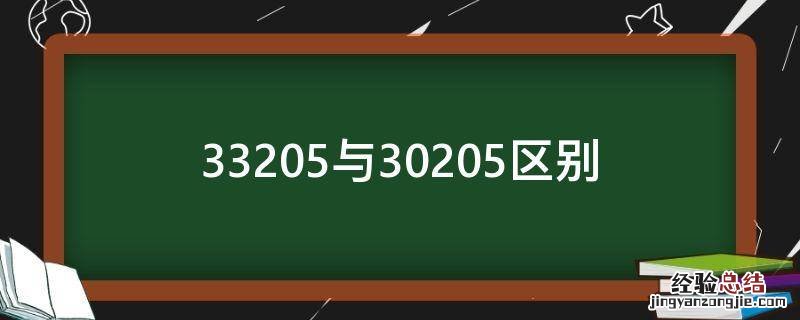 33205与30205区别

经验总结
jingyanzongjie.com